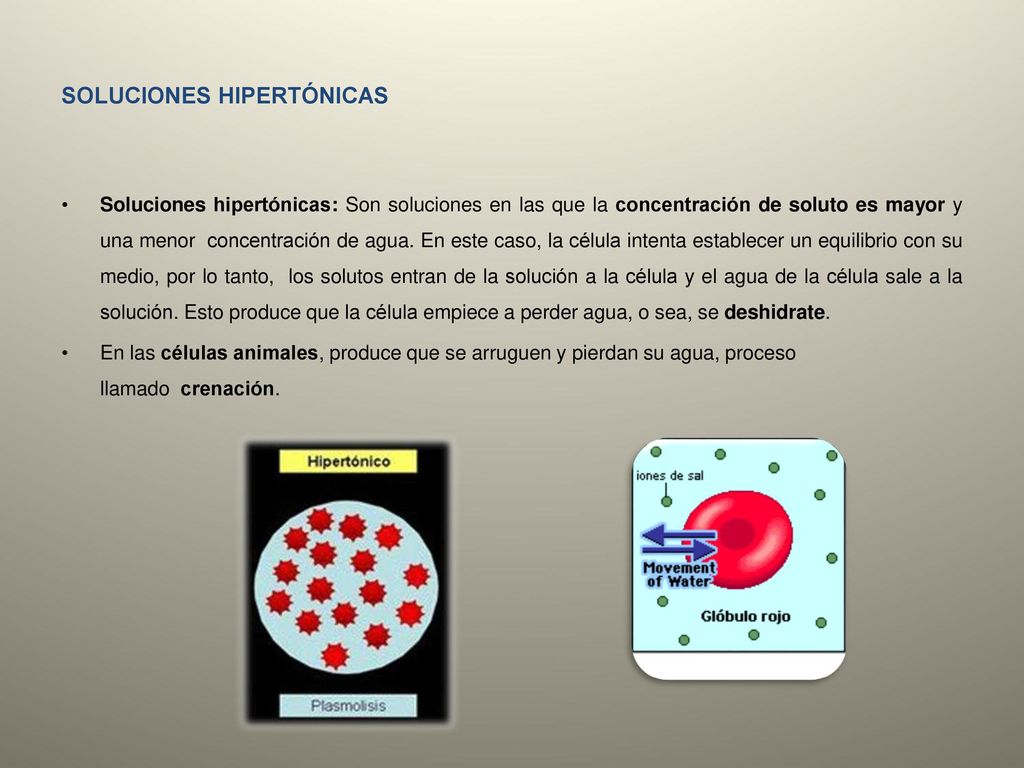 SOLUCIONES HIPERTÓNICAS

• Soluciones hipertónicas: Son soluciones en las que la concentración de soluto es mayor y una menor concentración de agua. En este caso, la célula intenta establecer un equilibrio con su medio, por lo tanto, los solutos entran de la solución a la célula y el agua de la célula sale a la solución. Esto produce que la célula empiece a perder agua, o sea, se deshidrate.

• En las células animales, produce que se arruguen y pierdan su agua, proceso llamado crenación.

Hipertónico

Plasmolisis

iones de sal

Movement of Water

Glóbulo rojo